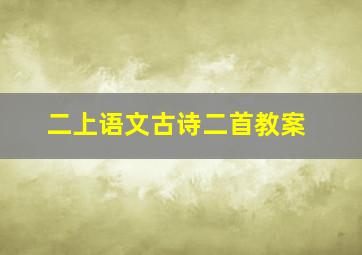 二上语文古诗二首教案